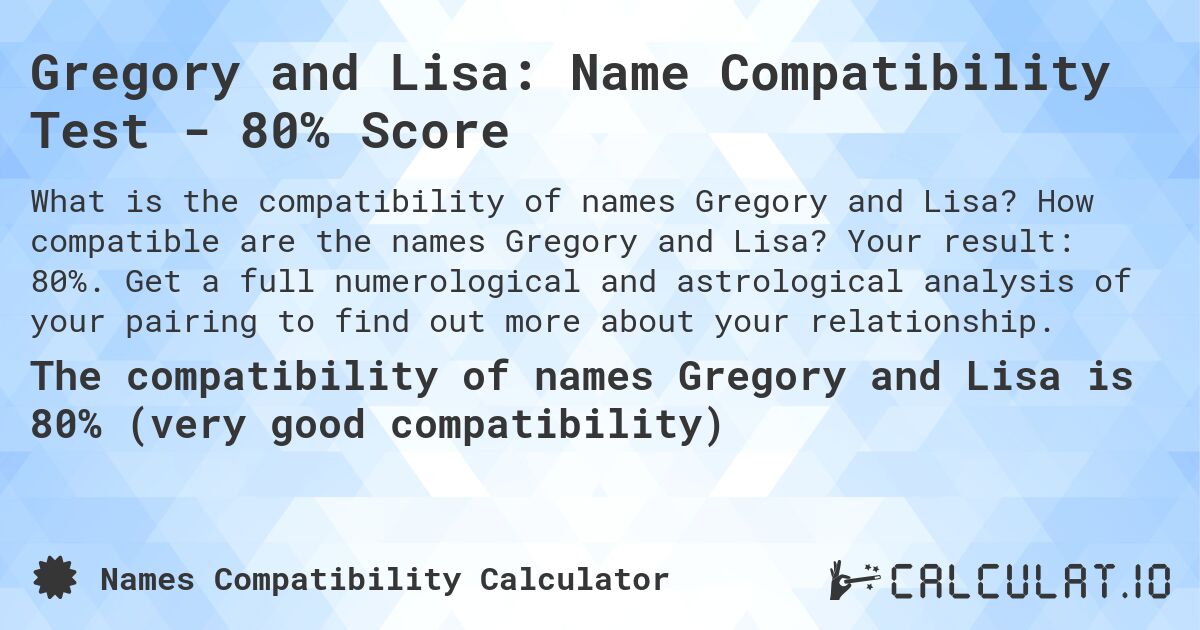 Gregory and Lisa: Name Compatibility Test - 80% Score

What is the compatibility of names Gregory and Lisa? How compatible are the names Gregory and Lisa? Your result: 80%. Get a full numerological and astrological analysis of your pairing to find out more about your relationship.

The compatibility of names Gregory and Lisa is 80% (very good compatibility)

Names Compatibility Calculator

CALCULAT.IO